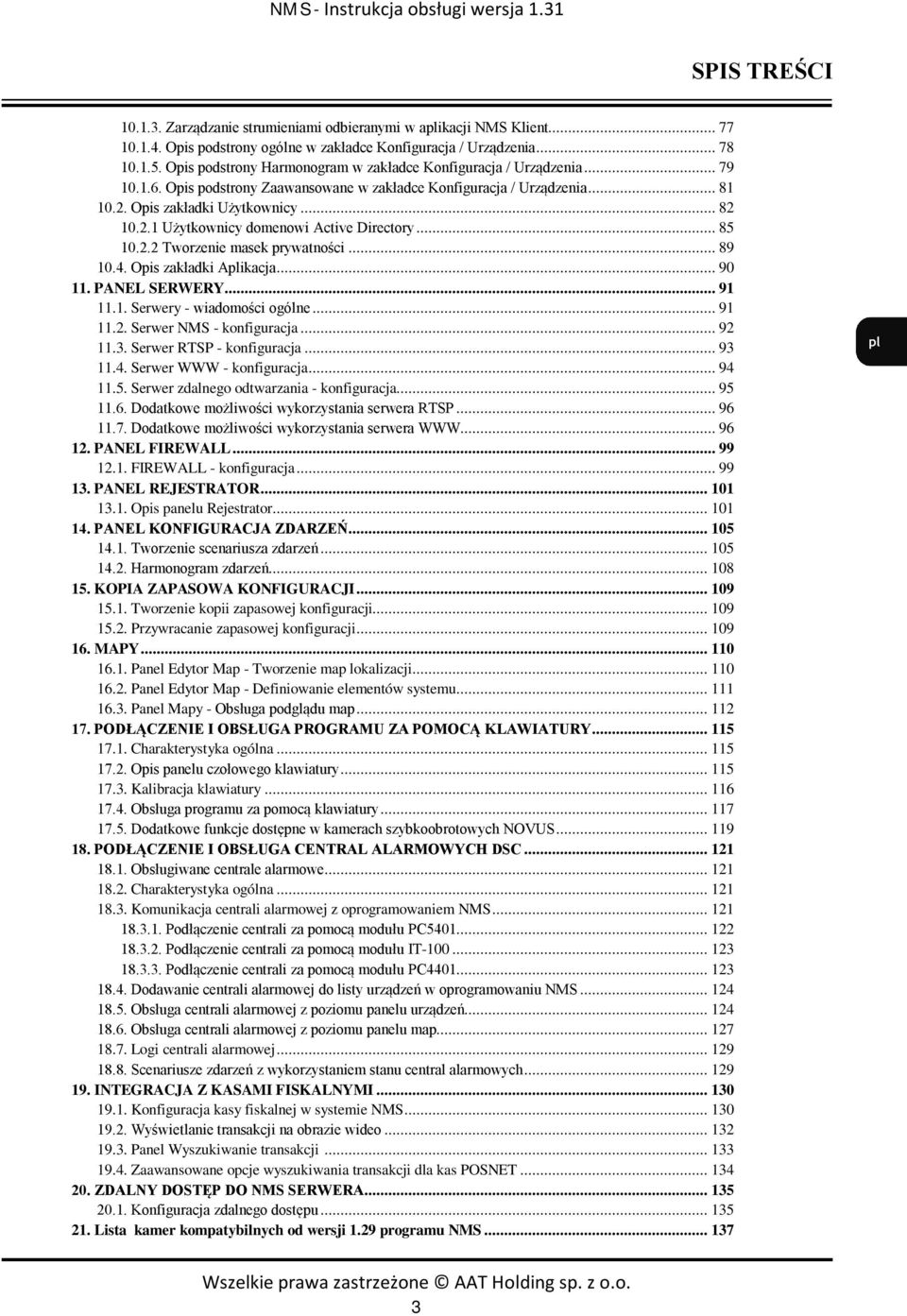 NMS - Instrukcja obsługi wersja 1.31

SPIS TREŚCI

10.1.3. Zarządzanie strumieniami odbieranymi w aplikacji NMS Klient... 77
10.1.4. Opis podstrony ogólne w zakładce Konfiguracja / Urządzenia... 78
10.1.5. Opis podstrony Harmonogram w zakładce Konfiguracja / Urządzenia... 79
10.1.6. Opis podstrony Zaawansowane w zakładce Konfiguracja / Urządzenia... 81
10.2. Opis zakładki Użytkownicy... 82
10.2.1 Użytkownicy domenowi Active Directory... 85
10.2.2 Tworzenie masek prywatności... 89
10.4. Opis zakładki Aplikacja... 90
11. PANEL SERWERY... 91
11.1. Serwery - wiadomości ogólne... 91
11.2. Serwer NMS - konfiguracja... 92
11.3. Serwer RTSP - konfiguracja... 93
11.4. Serwer WWW - konfiguracja... 94
11.5. Serwer zdalnego odtwarzania - konfiguracja... 95
11.6. Dodatkowe możliwości wykorzystania serwera RTSP... 96
11.7. Dodatkowe możliwości wykorzystania serwera WWW... 96
12. PANEL FIREWALL... 99
12.1. FIREWALL - konfiguracja... 99
13. PANEL REJESTRATOR... 101
13.1. Opis panelu Rejestrator... 101
14. PANEL KONFIGURACJA ZDARZEŃ... 105
14.1. Tworzenie scenariusza zdarzeń... 105
14.2. Harmonogram zdarzeń... 108
15. KOPIA ZAPASOWA KONFIGURACJI... 109
15.1. Tworzenie kopii zapasowej konfiguracji... 109
15.2. Przywracanie zapasowej konfiguracji... 109
16. MAPY... 110
16.1. Panel Edytor Map - Tworzenie map lokalizacji... 110
16.2. Panel Edytor Map - Definiowanie elementów systemu... 111
16.3. Panel Mapy - Obsługa podglądu map... 112
17. PODŁĄCZENIE I OBSŁUGA PROGRAMU ZA POMOCĄ KLAWIATURY... 115
17.1. Charakterystyka ogólna... 115
17.2. Opis panelu czołowego klawiatury... 115
17.3. Kalibracja klawiatury... 116
17.4. Obsługa programu za pomocą klawiatury... 117
17.5. Dodatkowe funkcje dostępne w kamerach szybkoobrotowych NOVUS... 119
18. PODŁĄCZENIE I OBSŁUGA CENTRAL ALARMOWYCH DSC... 121
18.1. Obsługiwane centrale alarmowe... 121
18.2. Charakterystyka ogólna... 121
18.3. Komunikacja centrali alarmowej z oprogramowaniem NMS... 121
18.3.1. Podłączenie centrali za pomocą modułu PC5401... 122
18.3.2. Podłączenie centrali za pomocą modułu IT-100... 123
18.3.3. Podłączenie centrali za pomocą modułu PC4401... 123
18.4. Dodawanie centrali alarmowej do listy urządzeń w oprogramowaniu NMS... 124
18.5. Obsługa centrali alarmowej z poziomu panelu urządzeń... 124
18.6. Obsługa centrali alarmowej z poziomu panelu map... 127
18.7. Logi centrali alarmowej... 129
18.8. Scenariusze zdarzeń z wykorzystaniem stanu central alarmowych... 129
19. INTEGRACJA Z KASAMI FISKALNYMI... 130
19.1. Konfiguracja kasy fiskalnej w systemie NMS... 130
19.2. Wyświetlanie transakcji na obrazie wideo... 132
19.3. Panel Wyszukiwanie transakcji... 133
19.4. Zaawansowane opcje wyszukiwania transakcji dla kas POSNET... 134
20. ZDALNY DOSTĘP DO NMS SERWERA... 135
20.1. Konfiguracja zdalnego dostępu... 135
21. Lista kamer kompatybilnych od wersji 1.29 programu NMS... 137

pl

Wszelkie prawa zastrzeżone © AAT Holding sp. z o.o.
3